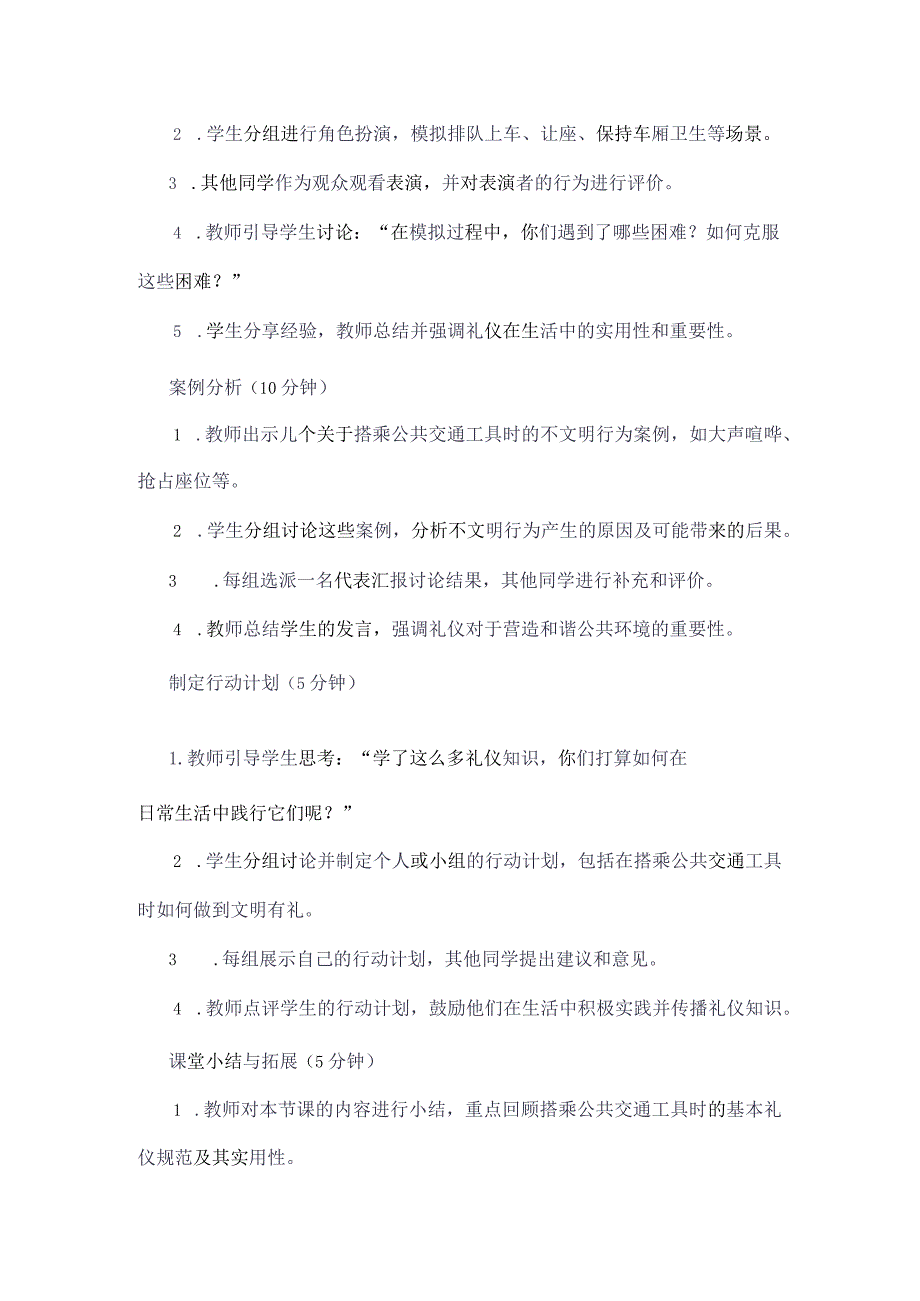 2 .学生分组进行角色扮演，模拟排队上车、让座、保持车厢卫生等场景。

3 .其他同学作为观众观看表演，并对表演者的行为进行评价。

4 .教师引导学生讨论：“在模拟过程中，你们遇到了哪些困难？如何克服这些困难？”

5 .学生分享经验，教师总结并强调礼仪在生活中的实用性和重要性。

案例分析（10分钟）

1 .教师出示几个关于搭乘公共交通工具时的不文明行为案例，如大声喧哗、抢占座位等。

2 .学生分组讨论这些案例，分析不文明行为产生的原因及可能带来的后果。

3 .每组选派一名代表汇报讨论结果，其他同学进行补充和评价。

4 .教师总结学生的发言，强调礼仪对于营造和谐公共环境的重要性。

制定行动计划（5分钟）

1.教师引导学生思考：“学了这么多礼仪知识，你们打算如何在日常生活中践行它们呢？”

2 .学生分组讨论并制定个人或小组的行动计划，包括在搭乘公共交通工具时如何做到文明有礼。

3 .每组展示自己的行动计划，其他同学提出建议和意见。

4 .教师点评学生的行动计划，鼓励他们在生活中积极实践并传播礼仪知识。

课堂小结与拓展（5分钟）

1 .教师对本节课的内容进行小结，重点回顾搭乘公共交通工具时的基本礼仪规范及其实用性。